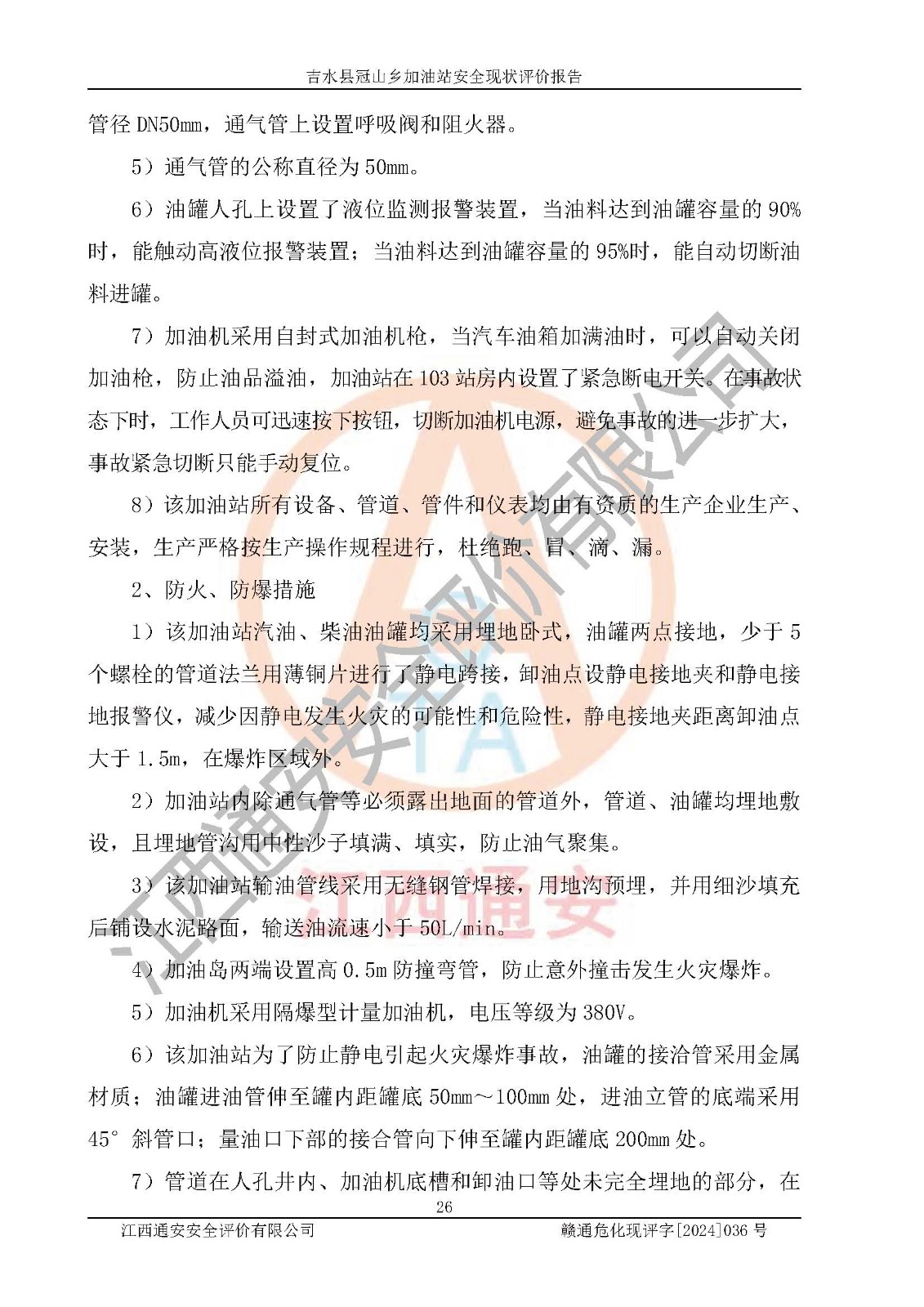 吉水县冠山乡加油站安全现状评价报告

管径 DN50mm，通气管上设置呼吸阀和阻火器。

5）通气管的公称直径为 50mm。

6）油罐人孔上设置了液位监测报警装置，当油料达到油罐容量的 90%时，能触动高液位报警装置；当油料达到油罐容量的 95%时，能自动切断油料进罐。

7）加油机采用自封式加油机枪，当汽车油箱加满油时，可以自动关闭加油枪，防止油品溢油，加油站在 103 站房内设置了紧急断电开关。在事故状态下时，工作人员可迅速按下按钮，切断加油机电源，避免事故的进一步扩大，事故紧急切断只能手动复位。

8）该加油站所有设备、管道、管件和仪表均由有资质的生产企业生产、安装，生产严格按生产操作规程进行，杜绝跑、冒、滴、漏。

2、防火、防爆措施

1）该加油站汽油、柴油油罐均采用埋地卧式，油罐两点接地，少于 5 个螺栓的管道法兰用薄铜片进行了静电跨接，卸油点设静电接地夹和静电接地报警仪，减少因静电发生火灾的可能性和危险性，静电接地夹距离卸油点大于 1.5m，在爆炸区域外。

2）加油站内除通气管等必须露出地面的管道外，管道、油罐均埋地敷设，且埋地管沟用中性沙子填满、填实，防止油气聚集。

3）该加油站输油管线采用无缝钢管焊接，用地沟预埋，并用细沙填充后铺设水泥路面，输送油流速小于 50L/min。

4）加油岛两端设置高 0.5m 防撞弯管，防止意外撞击发生火灾爆炸。

5）加油机采用隔爆型计量加油机，电压等级为 380V。

6）该加油站为了防止静电引起火灾爆炸事故，油罐的接洽管采用金属材质；油罐进油管伸至罐内距罐底 50mm～100mm 处，进油立管的底端采用 45° 斜管口；量油口下部的接合管向下伸至罐内距罐底 200mm 处。

7）管道在人孔井内、加油机底槽和卸油口等处未完全埋地的部分，在

26

江西通安安全评价有限公司　　赣通危化现评字[2024]036 号

江西通安安全评价有限公司
江西通安